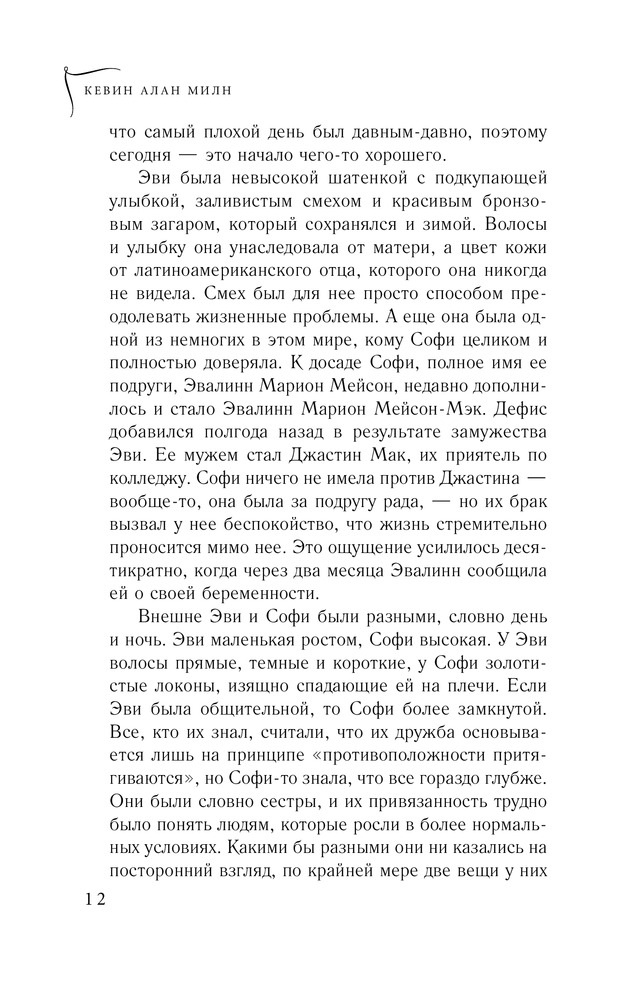 КЕВИН АЛАН МИЛН

что самый плохой день был давным-давно, поэтому сегодня — это начало чего-то хорошего.

Эви была невысокой шатенкой с подкупающей улыбкой, заливистым смехом и красивым бронзовым загаром, который сохранялся и зимой. Волосы и улыбку она унаследовала от матери, а цвет кожи от латиноамериканского отца, которого она никогда не видела. Смех был для нее просто способом преодолевать жизненные проблемы. А еще она была одной из немногих в этом мире, кому Софи целиком и полностью доверяла. К досаде Софи, полное имя ее подруги, Эвалинн Марион Мейсон, недавно дополнилось и стало Эвалинн Марион Мейсон-Мэк. Дефис добавился полгода назад в результате замужества Эви. Ее мужем стал Джастин Мак, их приятель по колледжу. Софи ничего не имела против Джастина — вообще-то, она была за подругу рада, — но их брак вызвал у нее беспокойство, что жизнь стремительно проносится мимо нее. Это ощущение усилилось десятикратно, когда через два месяца Эвалинн сообщила ей о своей беременности.

Внешне Эви и Софи были разными, словно день и ночь. Эви маленькая ростом, Софи высокая. У Эви волосы прямые, темные и короткие, у Софи золотистые локоны, изящно спадающие ей на плечи. Если Эви была общительной, то Софи более замкнутой. Все, кто их знал, считали, что их дружба основывается лишь на принципе «противоположности притягиваются», но Софи-то знала, что все гораздо глубже. Они были словно сестры, и их привязанность трудно было понять людям, которые росли в более нормальных условиях. Какими бы разными они ни казались на посторонний взгляд, по крайней мере две вещи у них

12